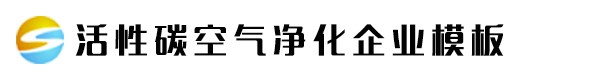 活性碳空气净化企业模板